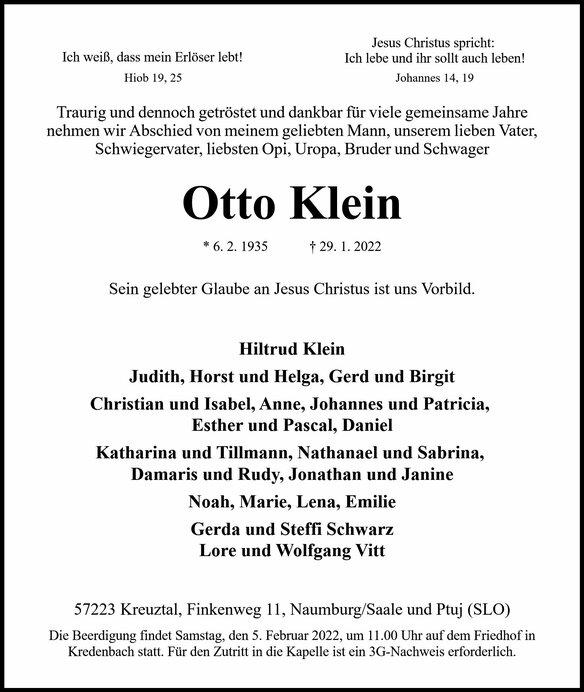 Ich weiß, dass mein Erlöser lebt!
Hiob 19, 25

Jesus Christus spricht:
Ich lebe und ihr sollt auch leben!
Johannes 14, 19

Traurig und dennoch getröstet und dankbar für viele gemeinsame Jahre nehmen wir Abschied von meinem geliebten Mann, unserem lieben Vater, Schwiegervater, liebsten Opi, Uropa, Bruder und Schwager

Otto Klein

* 6. 2. 1935 † 29. 1. 2022

Sein gelebter Glaube an Jesus Christus ist uns Vorbild.

Hiltrud Klein

Judith, Horst und Helga, Gerd und Birgit

Christian und Isabel, Anne, Johannes und Patricia, Esther und Pascal, Daniel

Katharina und Tillmann, Nathanael und Sabrina, Damaris und Rudy, Jonathan und Janine

Noah, Marie, Lena, Emilie

Gerda und Steffi Schwarz
Lore und Wolfgang Vitt

57223 Kreuztal, Finkenweg 11, Naumburg/Saale und Ptuj (SLO)

Die Beerdigung findet Samstag, den 5. Februar 2022, um 11.00 Uhr auf dem Friedhof in Kredenbach statt. Für den Zutritt in die Kapelle ist ein 3G-Nachweis erforderlich.